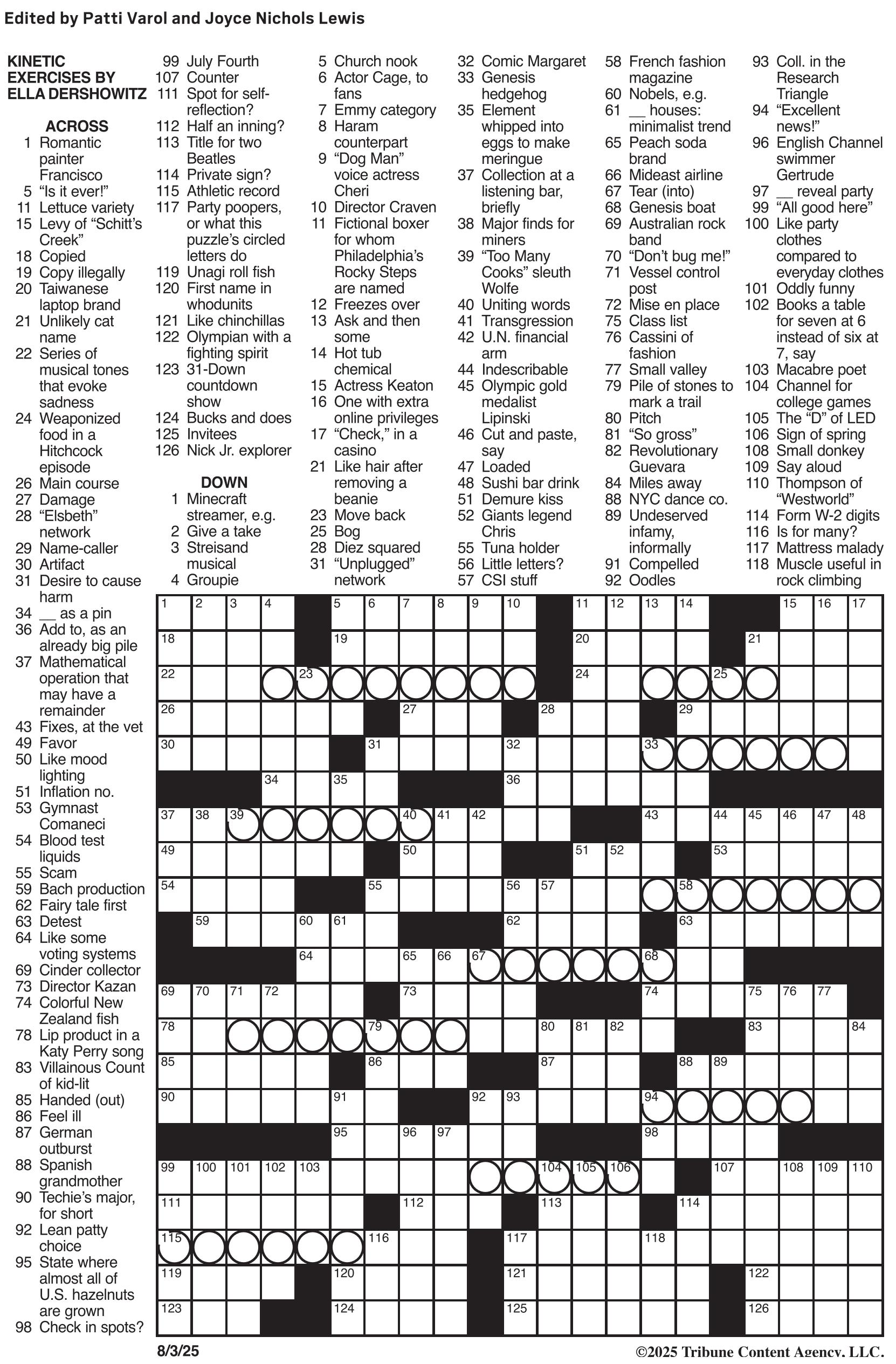 Edited by Patti Varol and Joyce Nichols Lewis

KINETIC EXERCISES BY ELLA DERSHOWITZ

ACROSS
1 Romantic painter Francisco
5 "Is it ever!"
11 Lettuce variety
15 Levy of "Schitt's Creek"
18 Copied
19 Copy illegally
20 Taiwanese laptop brand
21 Unlikely cat name
22 Series of musical tones that evoke sadness
24 Weaponized food in a Hitchcock episode
26 Main course
27 Damage
28 "Elsbeth" network
29 Name-caller
30 Artifact
31 Desire to cause harm
34 __ as a pin
36 Add to, as an already big pile
37 Mathematical operation that may have a remainder
43 Fixes, at the vet
49 Favor
50 Like mood lighting
51 Inflation no.
53 Gymnast Comaneci
54 Blood test liquids
55 Scam
59 Bach production
62 Fairy tale first
63 Detest
64 Like some voting systems
69 Cinder collector
73 Director Kazan
74 Colorful New Zealand fish
78 Lip product in a Katy Perry song
83 Villainous Count of kid-lit
85 Handed (out)
86 Feel ill
87 German outburst
88 Spanish grandmother
90 Techie's major, for short
92 Lean patty choice
95 State where almost all of U.S. hazelnuts are grown
98 Check in spots?
99 July Fourth
107 Counter
111 Spot for self-reflection?
112 Half an inning?
113 Title for two Beatles
114 Private sign?
115 Athletic record
117 Party poopers, or what this puzzle's circled letters do
119 Unagi roll fish
120 First name in whodunits
121 Like chinchillas
122 Olympian with a fighting spirit
123 31-Down countdown show
124 Bucks and does
125 Invitees
126 Nick Jr. explorer

DOWN
1 Minecraft streamer, e.g.
2 Give a take
3 Streisand musical
4 Groupie
5 Church nook
6 Actor Cage, to fans
7 Emmy category
8 Haram counterpart
9 "Dog Man" voice actress Cheri
10 Director Craven
11 Fictional boxer for whom Philadelphia's Rocky Steps are named
12 Freezes over
13 Ask and then some
14 Hot tub chemical
15 Actress Keaton
16 One with extra online privileges
17 "Check," in a casino
21 Like hair after removing a beanie
23 Move back
25 Bog
28 Diez squared
31 "Unplugged" network
32 Comic Margaret
33 Genesis hedgehog
35 Element whipped into eggs to make meringue
37 Collection at a listening bar, briefly
38 Major finds for miners
39 "Too Many Cooks" sleuth Wolfe
40 Uniting words
41 Transgression
42 U.N. financial arm
44 Indescribable
45 Olympic gold medalist Lipinski
46 Cut and paste, say
47 Loaded
48 Sushi bar drink
51 Demure kiss
52 Giants legend Chris
55 Tuna holder
56 Little letters?
57 CSI stuff
58 French fashion magazine
60 Nobels, e.g.
61 __ houses: minimalist trend
65 Peach soda brand
66 Mideast airline
67 Tear (into)
68 Genesis boat
69 Australian rock band
70 "Don't bug me!"
71 Vessel control post
72 Mise en place
75 Class list
76 Cassini of fashion
77 Small valley
79 Pile of stones to mark a trail
80 Pitch
81 "So gross"
82 Revolutionary Guevara
84 Miles away
88 NYC dance co.
89 Undeserved infamy, informally
91 Compelled
92 Oodles
93 Coll. in the Research Triangle
94 "Excellent news!"
96 English Channel swimmer Gertrude
97 __ reveal party
99 "All good here"
100 Like party clothes compared to everyday clothes
101 Oddly funny
102 Books a table for seven at 6 instead of six at 7, say
103 Macabre poet
104 Channel for college games
105 The "D" of LED
106 Sign of spring
108 Small donkey
109 Say aloud
110 Thompson of "Westworld"
114 Form W-2 digits
116 Is for many?
117 Mattress malady
118 Muscle useful in rock climbing

1 2 3 4 5 6 7 8 9 10 11 12 13 14 15 16 17 18 19 20 21 22 23 24 25 26 27 28 29 30 31 32 33 34 35 36 37 38 39 40 41 42 43 44 45 46 47 48 49 50 51 52 53 54 55 56 57 58 59 60 61 62 63 64 65 66 67 68 69 70 71 72 73 74 75 76 77 78 79 80 81 82 83 84 85 86 87 88 89 90 91 92 93 94 95 96 97 98 99 100 101 102 103 104 105 106 107 108 109 110 111 112 113 114 115 116 117 118 119 120 121 122 123 124 125 126

8/3/25
©2025 Tribune Content Agency, LLC.